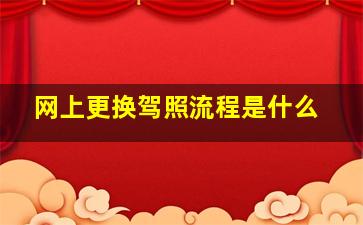 网上更换驾照流程是什么